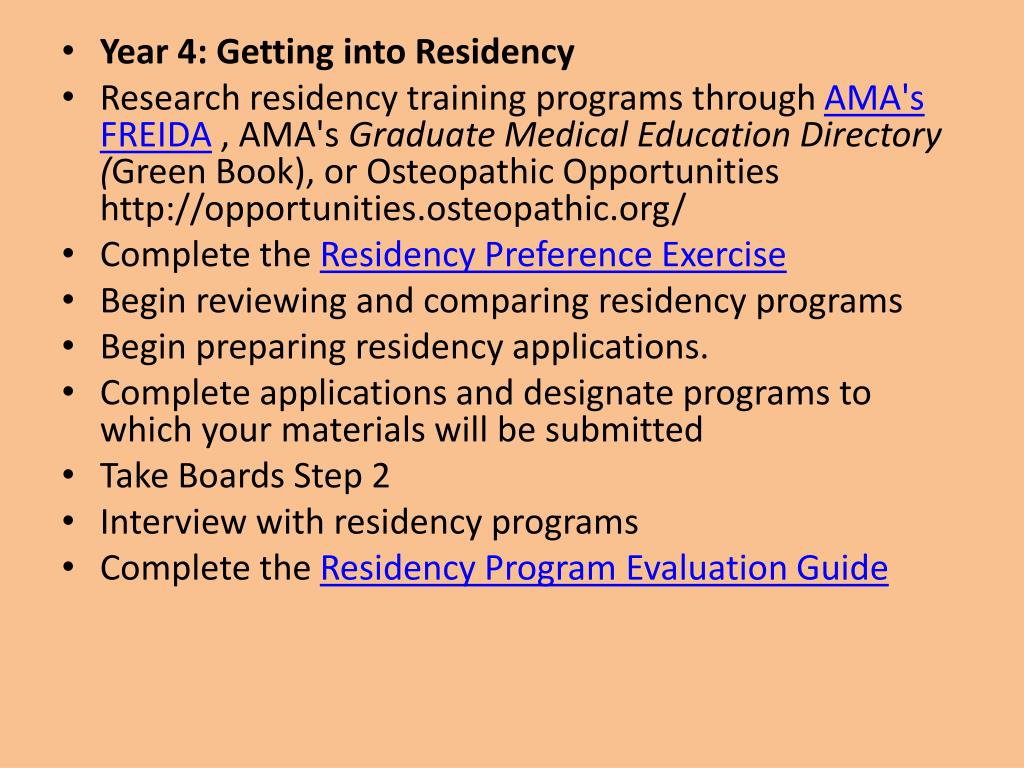 • Year 4: Getting into Residency
• Research residency training programs through AMA's FREIDA , AMA's Graduate Medical Education Directory (Green Book), or Osteopathic Opportunities http://opportunities.osteopathic.org/
• Complete the Residency Preference Exercise
• Begin reviewing and comparing residency programs
• Begin preparing residency applications.
• Complete applications and designate programs to which your materials will be submitted
• Take Boards Step 2
• Interview with residency programs
• Complete the Residency Program Evaluation Guide